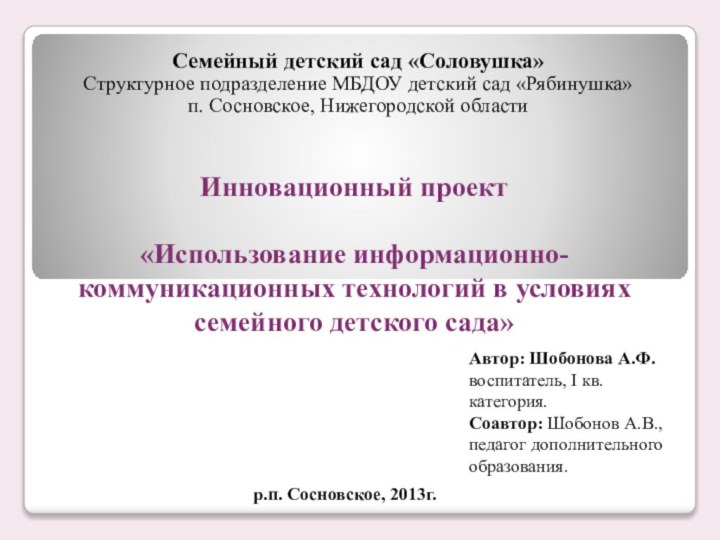 Семейный детский сад «Соловушка»
Структурное подразделение МБДОУ детский сад «Рябинушка»
п. Сосновское, Нижегородской области

Инновационный проект

«Использование информационно-коммуникационных технологий в условиях семейного детского сада»

Автор: Шобонова А.Ф. воспитатель, I кв. категория.
Соавтор: Шобонов А.В., педагог дополнительного образования.

р.п. Сосновское, 2013г.